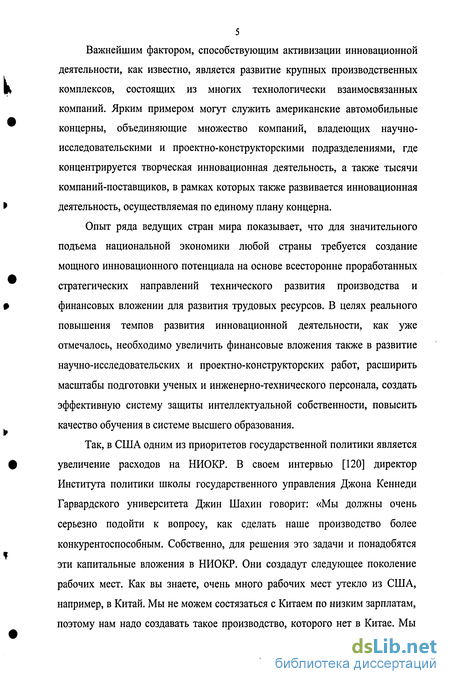 5

Важнейшим фактором, способствующим активизации инновационной деятельности, как известно, является развитие крупных производственных комплексов, состоящих из многих технологически взаимосвязанных компаний. Ярким примером могут служить американские автомобильные концерны, объединяющие множество компаний, владеющих научно-исследовательскими и проектно-конструкторскими подразделениями, где концентрируется творческая инновационная деятельность, а также тысячи компаний-поставщиков, в рамках которых также развивается инновационная деятельность, осуществляемая по единому плану концерна.

Опыт ряда ведущих стран мира показывает, что для значительного подъема национальной экономики любой страны требуется создание мощного инновационного потенциала на основе всесторонне проработанных стратегических направлений технического развития производства и финансовых вложении для развития трудовых ресурсов. В целях реального повышения темпов развития инновационной деятельности, как уже отмечалось, необходимо увеличить финансовые вложения также в развитие научно-исследовательских и проектно-конструкторских работ, расширить масштабы подготовки ученых и инженерно-технического персонала, создать эффективную систему защиты интеллектуальной собственности, повысить качество обучения в системе высшего образования.

Так, в США одним из приоритетов государственной политики является увеличение расходов на НИОКР. В своем интервью [120] директор Института политики школы государственного управления Джона Кеннеди Гарвардского университета Джин Шахин говорит: «Мы должны очень серьезно подойти к вопросу, как сделать наше производство более конкурентоспособным. Собственно, для решения это задачи и понадобятся эти капитальные вложения в НИОКР. Они создадут следующее поколение рабочих мест. Как вы знаете, очень много рабочих мест утекло из США, например, в Китай. Мы не можем состязаться с Китаем по низким зарплатам, поэтому нам надо создавать такое производство, которого нет в Китае. Мы

dsLib.net
библиотека диссертаций